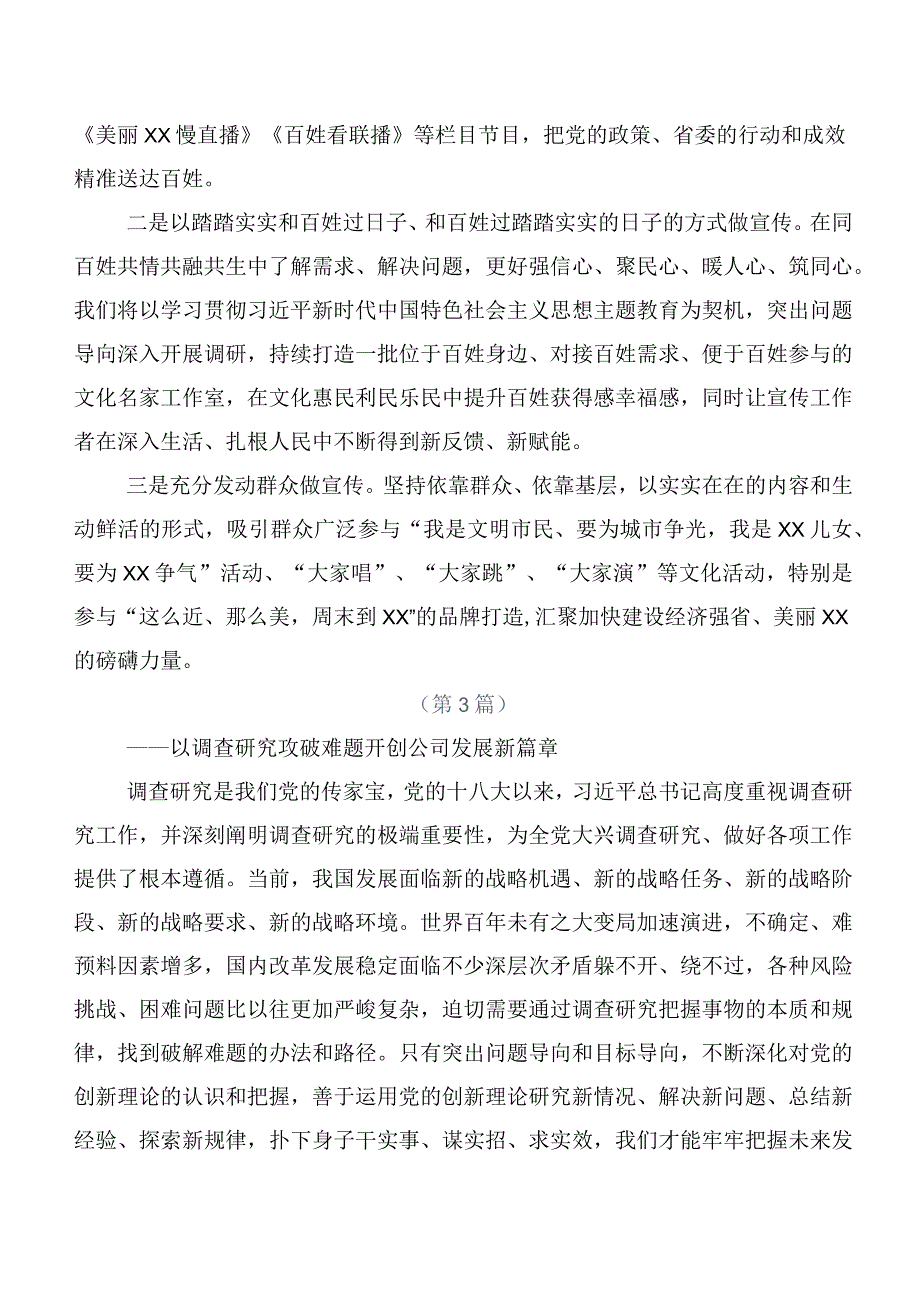 《美丽XX慢直播》《百姓看联播》等栏目节目，把党的政策、省委的行动和成效精准送达百姓。

二是以踏踏实实和百姓过日子、和百姓过踏踏实实的日子的方式做宣传。在同百姓共情共融共生中了解需求、解决问题，更好强信心、聚民心、暖人心、筑同心。我们将以学习贯彻习近平新时代中国特色社会主义思想主题教育为契机，突出问题导向深入开展调研，持续打造一批位于百姓身边、对接百姓需求、便于百姓参与的文化名家工作室，在文化惠民利民乐民中提升百姓获得感幸福感，同时让宣传工作者在深入生活、扎根人民中不断得到新反馈、新赋能。

三是充分发动群众做宣传。坚持依靠群众、依靠基层，以实实在在的内容和生动鲜活的形式，吸引群众广泛参与“我是文明市民、要为城市争光，我是XX儿女、要为XX争气”活动、“大家唱”、“大家跳”、“大家演”等文化活动，特别是参与“这么近、那么美，周末到XX”的品牌打造，汇聚加快建设经济强省、美丽XX的磅礴力量。

（第3篇）

——以调查研究攻破难题开创公司发展新篇章

调查研究是我们党的传家宝，党的十八大以来，习近平总书记高度重视调查研究工作，并深刻阐明调查研究的极端重要性，为全党大兴调查研究、做好各项工作提供了根本遵循。当前，我国发展面临新的战略机遇、新的战略任务、新的战略阶段、新的战略要求、新的战略环境。世界百年未有之大变局加速演进，不确定、难预料因素增多，国内改革发展稳定面临不少深层次矛盾躲不开、绕不过，各种风险挑战、困难问题比以往更加严峻复杂，迫切需要通过调查研究把握事物的本质和规律，找到破解难题的办法和路径。只有突出问题导向和目标导向，不断深化对党的创新理论的认识和把握，善于运用党的创新理论研究新情况、解决新问题、总结新经验、探索新规律，扑下身子干实事、谋实招、求实效，我们才能牢牢把握未来发